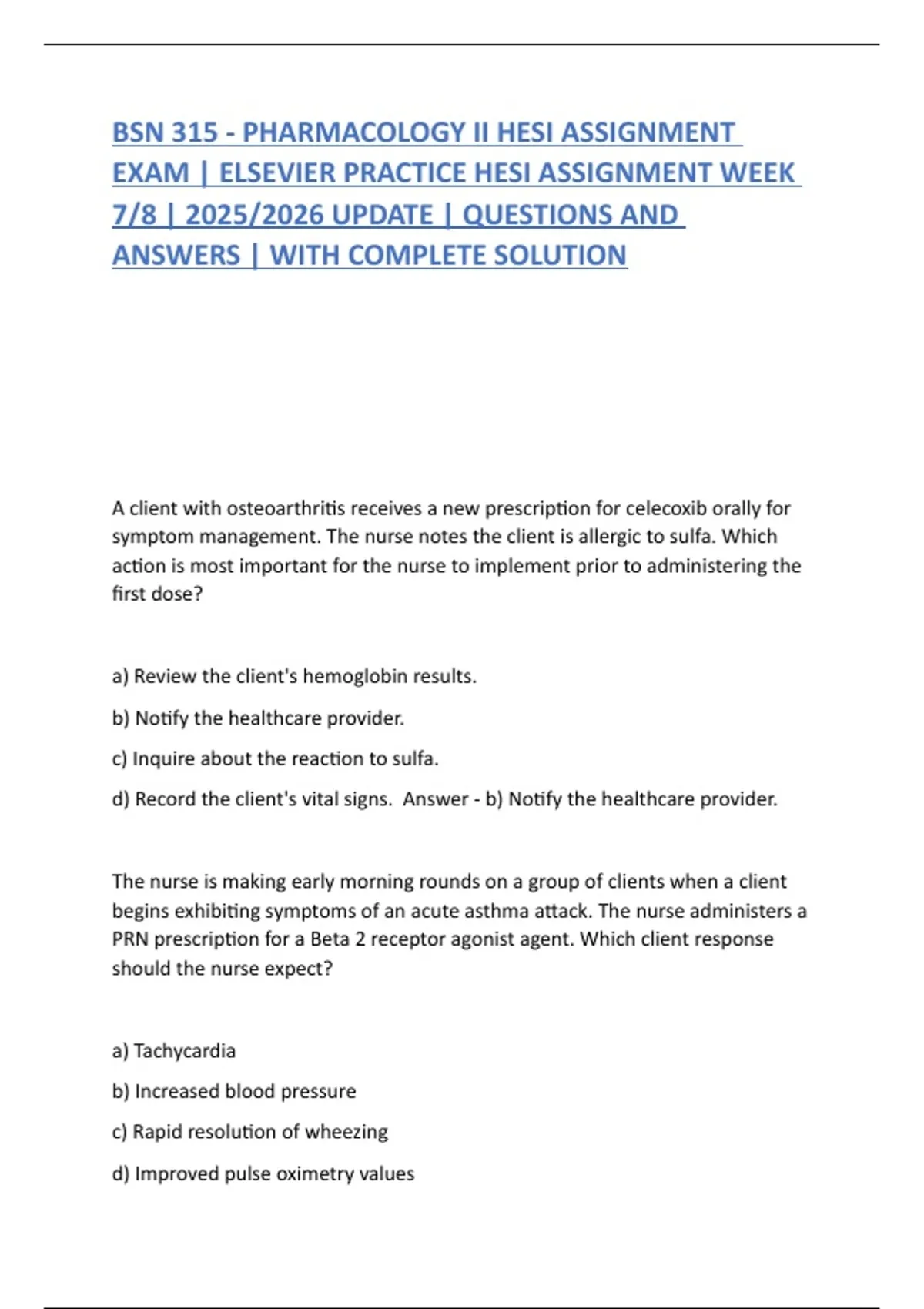 BSN 315 - PHARMACOLOGY II HESI ASSIGNMENT EXAM | ELSEVIER PRACTICE HESI ASSIGNMENT WEEK 7/8 | 2025/2026 UPDATE | QUESTIONS AND ANSWERS | WITH COMPLETE SOLUTION

A client with osteoarthritis receives a new prescription for celecoxib orally for symptom management. The nurse notes the client is allergic to sulfa. Which action is most important for the nurse to implement prior to administering the first dose?

a) Review the client's hemoglobin results.

b) Notify the healthcare provider.

c) Inquire about the reaction to sulfa.

d) Record the client's vital signs. Answer - b) Notify the healthcare provider.

The nurse is making early morning rounds on a group of clients when a client begins exhibiting symptoms of an acute asthma attack. The nurse administers a PRN prescription for a Beta 2 receptor agonist agent. Which client response should the nurse expect?

a) Tachycardia

b) Increased blood pressure

c) Rapid resolution of wheezing

d) Improved pulse oximetry values